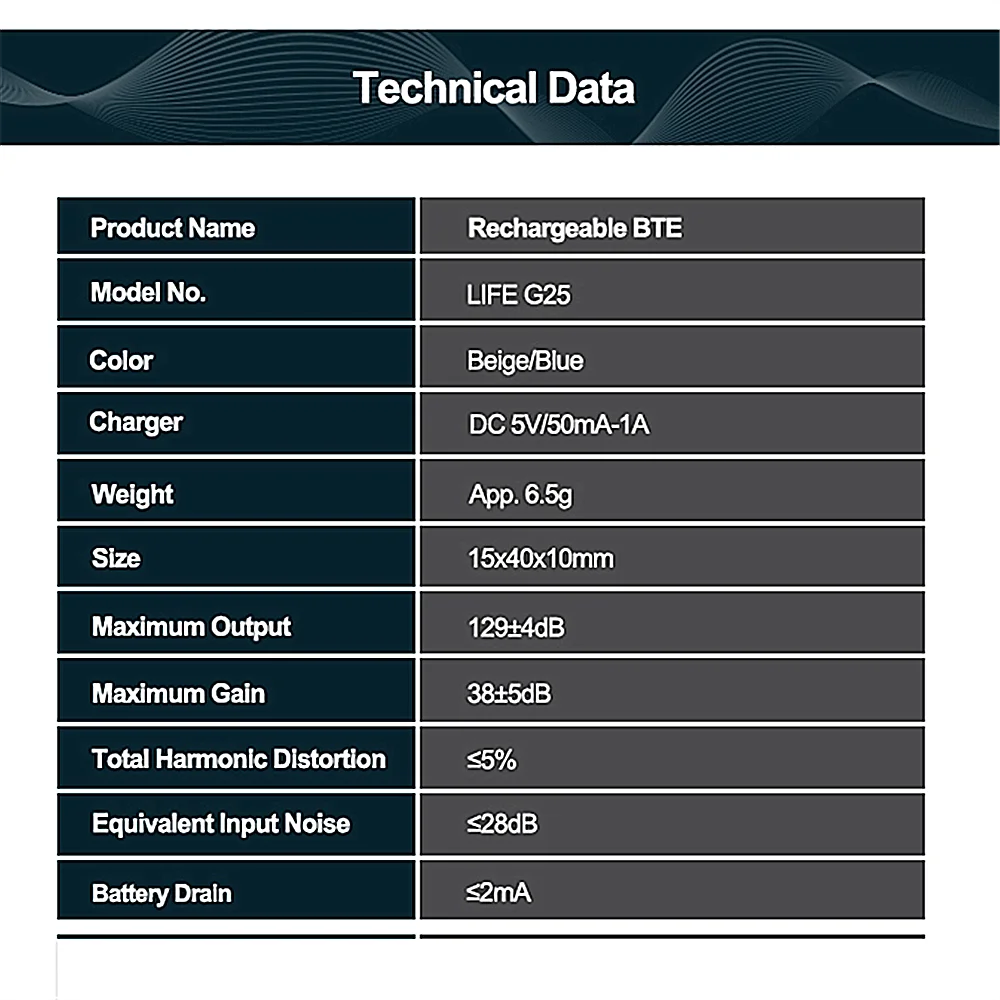 Technical Data

| Product Name | Rechargeable BTE |
|---|---|
| Model No. | LIFE G25 |
| Color | Beige/Blue |
| Charger | DC 5V/50mA-1A |
| Weight | App. 6.5g |
| Size | 15x40x10mm |
| Maximum Output | 129±4dB |
| Maximum Gain | 38±5dB |
| Total Harmonic Distortion | ≤5% |
| Equivalent Input Noise | ≤28dB |
| Battery Drain | ≤2mA |